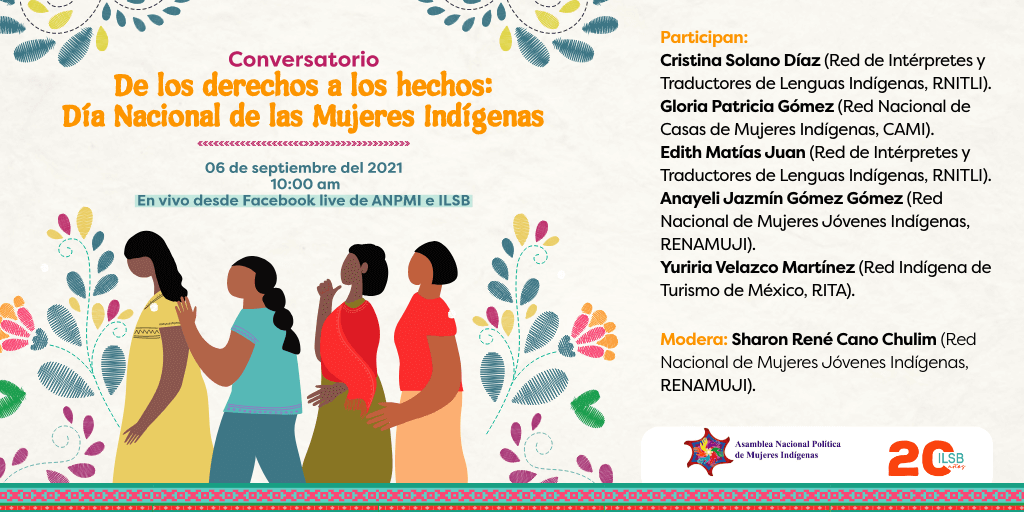 Conversatorio
De los derechos a los hechos: Día Nacional de las Mujeres Indígenas

06 de septiembre del 2021
10:00 am
En vivo desde Facebook live de ANPMI e ILSB

Participan:
Cristina Solano Díaz (Red de Intérpretes y Traductores de Lenguas Indígenas, RNITLI).
Gloria Patricia Gómez (Red Nacional de Casas de Mujeres Indígenas, CAMI).
Edith Matías Juan (Red de Intérpretes y Traductores de Lenguas Indígenas, RNITLI).
Anayeli Jazmín Gómez Gómez (Red Nacional de Mujeres Jóvenes Indígenas, RENAMUJI).
Yuriria Velazco Martínez (Red Indígena de Turismo de México, RITA).

Modera: Sharon René Cano Chulim (Red Nacional de Mujeres Jóvenes Indígenas, RENAMUJI).

Asamblea Nacional Política de Mujeres Indígenas

20 ILSB años